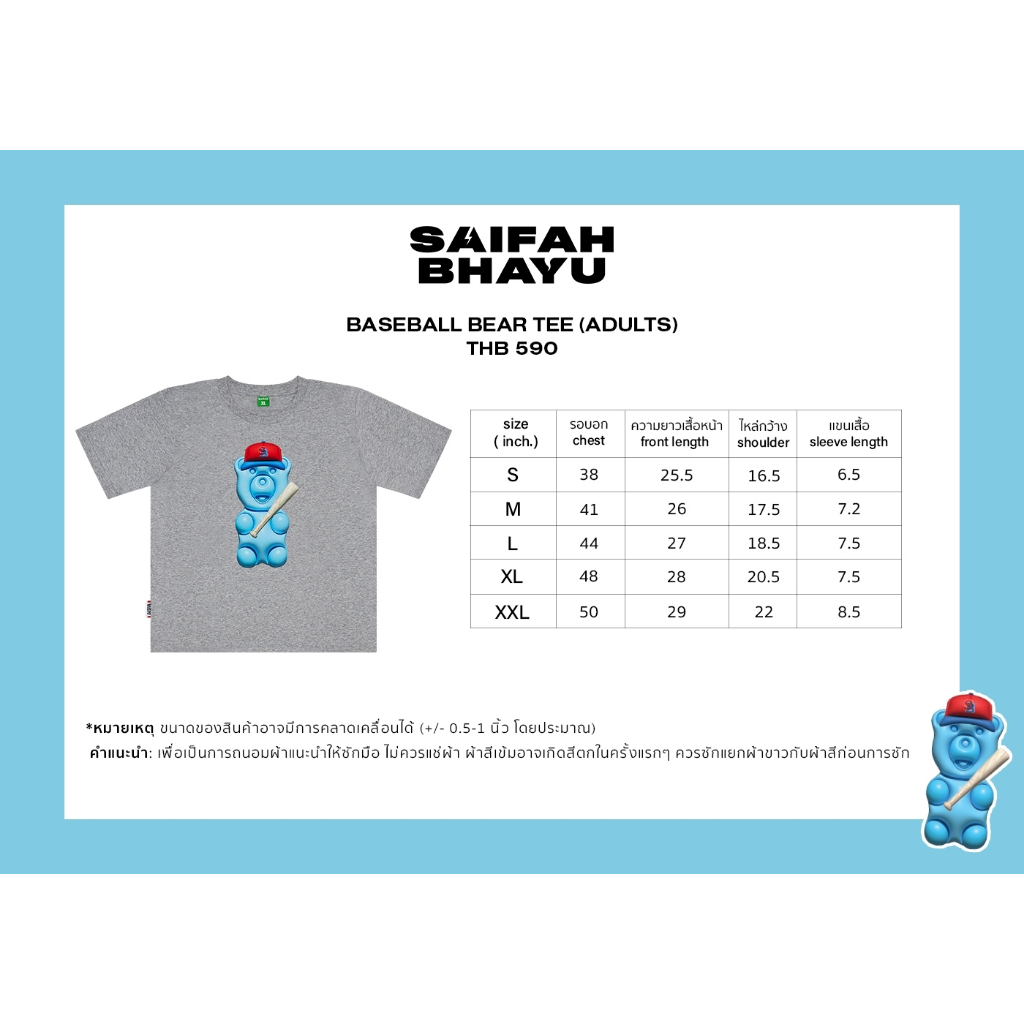 SAIFAH BHAYU

BASEBALL BEAR TEE (ADULTS)
THB 590

| size ( inch.) | รอบอก chest | ความยาวเสื้อหน้า front length | ไหล่กว้าง shoulder | แขนเสื้อ sleeve length |
|---|---|---|---|---|
| S | 38 | 25.5 | 16.5 | 6.5 |
| M | 41 | 26 | 17.5 | 7.2 |
| L | 44 | 27 | 18.5 | 7.5 |
| XL | 48 | 28 | 20.5 | 7.5 |
| XXL | 50 | 29 | 22 | 8.5 |

*หมายเหตุ ขนาดของสินค้าอาจมีการคลาดเคลื่อนได้ (+/- 0.5-1 นิ้ว โดยประมาณ)
คำแนะนำ: เพื่อเป็นการถนอมผ้าแนะนำให้ซักมือ ไม่ควรแช่ผ้า ผ้าสีเข้มอาจเกิดสีตกในครั้งแรกๆ ควรซักแยกผ้าขาวกับผ้าสีก่อนการซัก